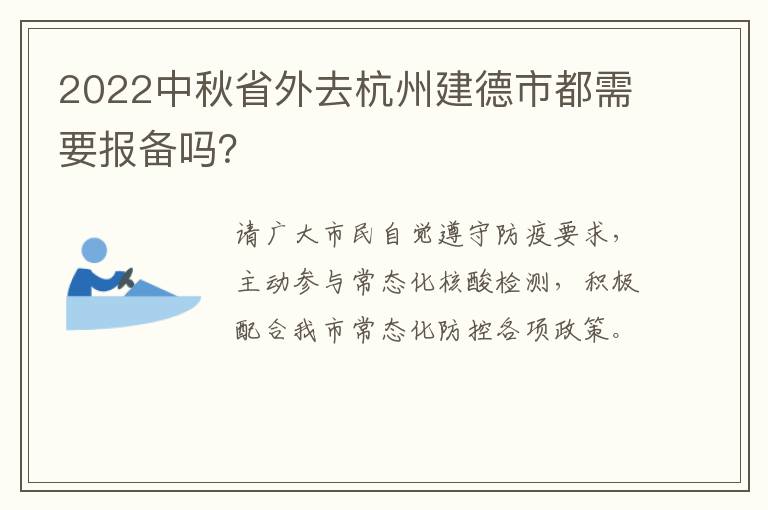 2022中秋省外去杭州建德市都需要报备吗?

请广大市民自觉遵守防疫要求,主动参与常态化核酸检测,积极配合我市常态化防控各项政策。